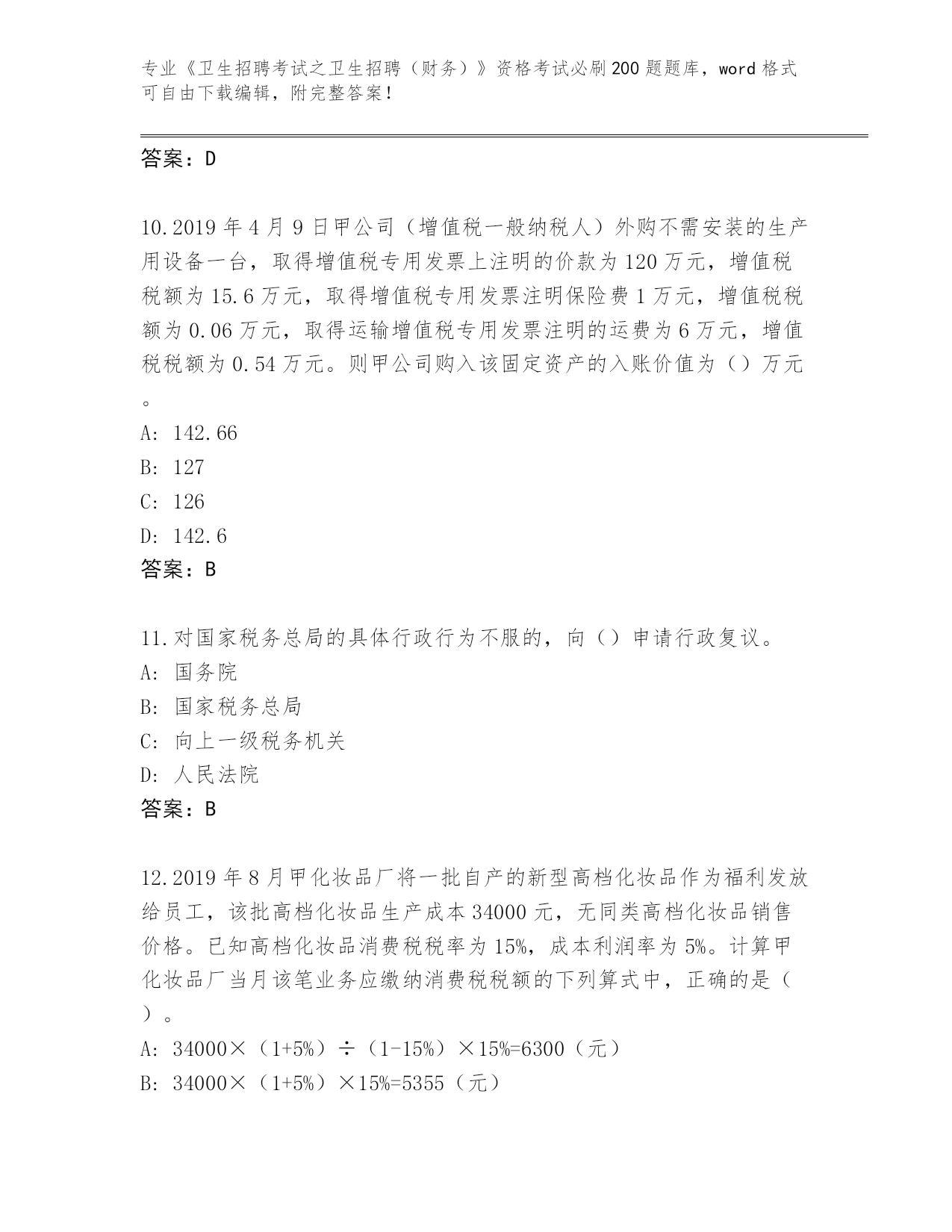 专业《卫生招聘考试之卫生招聘（财务）》资格考试必刷200题题库，word格式可自由下载编辑，附完整答案！

答案：D

10.2019年4月9日甲公司（增值税一般纳税人）外购不需安装的生产用设备一台，取得增值税专用发票上注明的价款为120万元，增值税税额为15.6万元，取得增值税专用发票注明保险费1万元，增值税税额为0.06万元，取得运输增值税专用发票注明的运费为6万元，增值税税额为0.54万元。则甲公司购入该固定资产的入账价值为（）万元。
A: 142.66
B: 127
C: 126
D: 142.6
答案：B

11.对国家税务总局的具体行政行为不服的，向（）申请行政复议。
A: 国务院
B: 国家税务总局
C: 向上一级税务机关
D: 人民法院
答案：B

12.2019年8月甲化妆品厂将一批自产的新型高档化妆品作为福利发放给员工，该批高档化妆品生产成本34000元，无同类高档化妆品销售价格。已知高档化妆品消费税税率为15%，成本利润率为5%。计算甲化妆品厂当月该笔业务应缴纳消费税税额的下列算式中，正确的是（）。
A: 34000×（1+5%）÷（1-15%）×15%=6300（元）
B: 34000×（1+5%）×15%=5355（元）